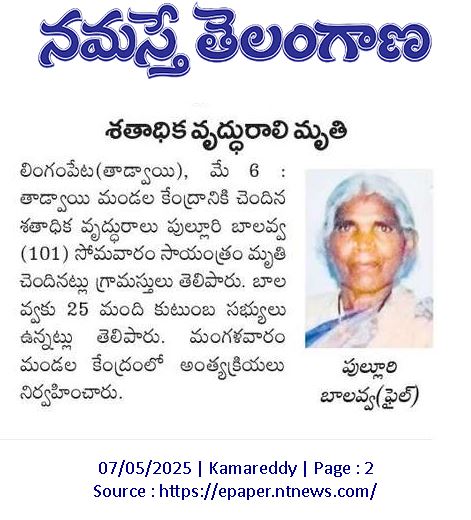 నమస్తే తెలంగాణ

శతాధిక వృద్ధురాలి మృతి

లింగంపేట(తాడ్వాయి), మే 6 : తాడ్వాయి మండల కేంద్రానికి చెందిన శతాధిక వృద్ధురాలు పుల్లూరి బాలవ్వ (101) సోమవారం సాయంత్రం మృతి చెందినట్లు గ్రామస్తులు తెలిపారు. బాలవ్వకు 25 మంది కుటుంబ సభ్యులు ఉన్నట్లు తెలిపారు. మంగళవారం మండల కేంద్రంలో అంత్యక్రియలు నిర్వహించారు.

పుల్లూరి బాలవ్వ(ఫైల్)

07/05/2025 | Kamareddy | Page : 2
Source : https://epaper.ntnews.com/